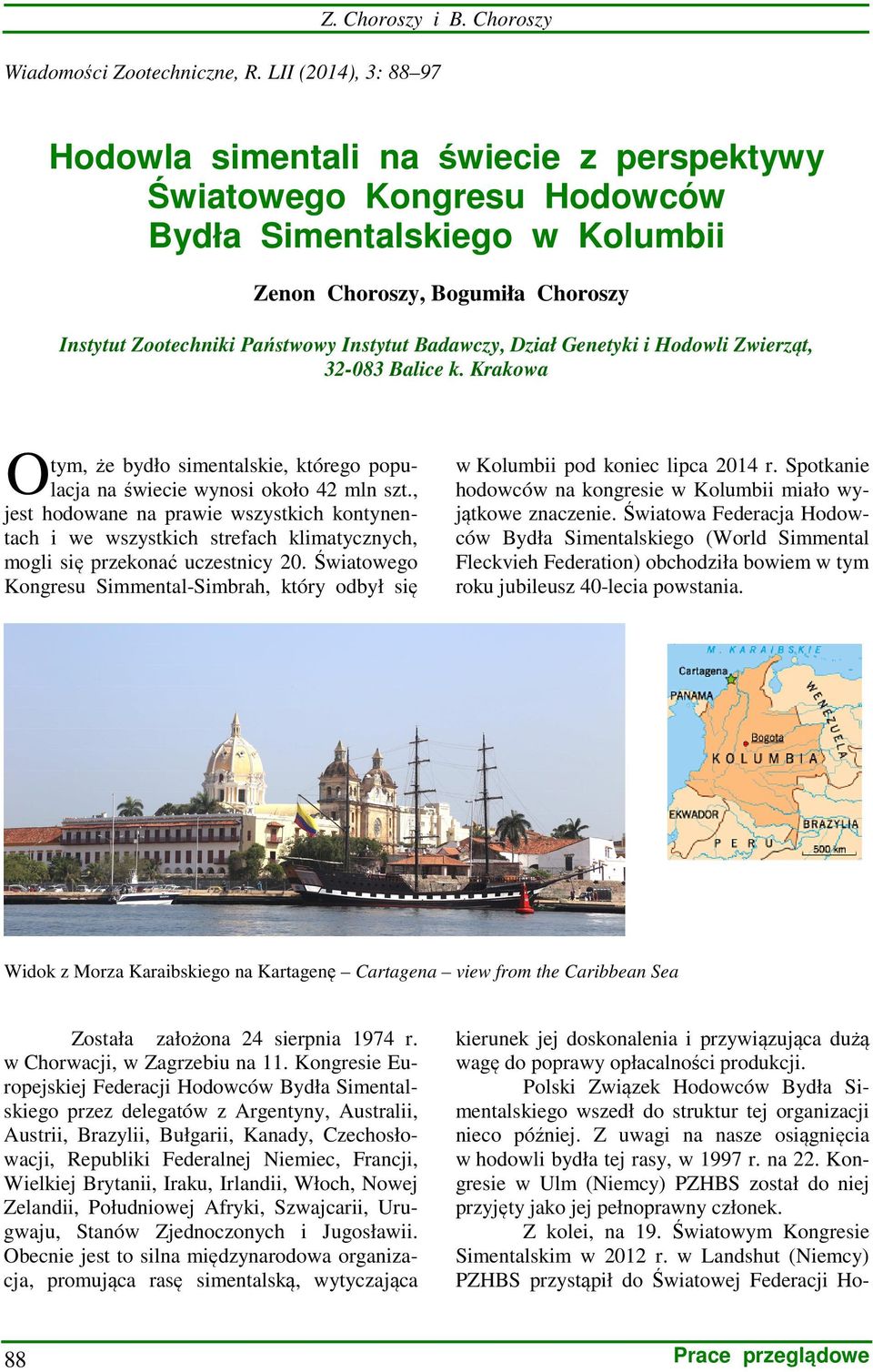 Z. Choroszy i B. Choroszy

Wiadomości Zootechniczne, R. LII (2014), 3: 88–97

Hodowla simentali na świecie z perspektywy Światowego Kongresu Hodowców Bydła Simentalskiego w Kolumbii

Zenon Choroszy, Bogumiła Choroszy

Instytut Zootechniki Państwowy Instytut Badawczy, Dział Genetyki i Hodowli Zwierząt, 32-083 Balice k. Krakowa

O tym, że bydło simentalskie, którego populacja na świecie wynosi około 42 mln szt., jest hodowane na prawie wszystkich kontynentach i we wszystkich strefach klimatycznych, mogli się przekonać uczestnicy 20. Światowego Kongresu Simmental-Simbrah, który odbył się w Kolumbii pod koniec lipca 2014 r. Spotkanie hodowców na kongresie w Kolumbii miało wyjątkowe znaczenie. Światowa Federacja Hodowców Bydła Simentalskiego (World Simmental Fleckvieh Federation) obchodziła bowiem w tym roku jubileusz 40-lecia powstania.

M. KARAIBSKIE
Cartagena
PANAMA
WENEZUELA
Bogota
KOLUMBIA
EKWADOR
BRAZYLIA
PERU
500 km

Widok z Morza Karaibskiego na Kartagenę – Cartagena – view from the Caribbean Sea

Została założona 24 sierpnia 1974 r. w Chorwacji, w Zagrzebiu na 11. Kongresie Europejskiej Federacji Hodowców Bydła Simentalskiego przez delegatów z Argentyny, Australii, Austrii, Brazylii, Bułgarii, Kanady, Czechosłowacji, Republiki Federalnej Niemiec, Francji, Wielkiej Brytanii, Iraku, Irlandii, Włoch, Nowej Zelandii, Południowej Afryki, Szwajcarii, Urugwaju, Stanów Zjednoczonych i Jugosławii. Obecnie jest to silna międzynarodowa organizacja, promująca rasę simentalską, wytyczająca kierunek jej doskonalenia i przywiązująca dużą wagę do poprawy opłacalności produkcji.

Polski Związek Hodowców Bydła Simentalskiego wszedł do struktur tej organizacji nieco później. Z uwagi na nasze osiągnięcia w hodowli bydła tej rasy, w 1997 r. na 22. Kongresie w Ulm (Niemcy) PZHBS został do niej przyjęty jako jej pełnoprawny członek.

Z kolei, na 19. Światowym Kongresie Simentalskim w 2012 r. w Landshut (Niemcy) PZHBS przystąpił do Światowej Federacji Ho-

88

Prace przeglądowe